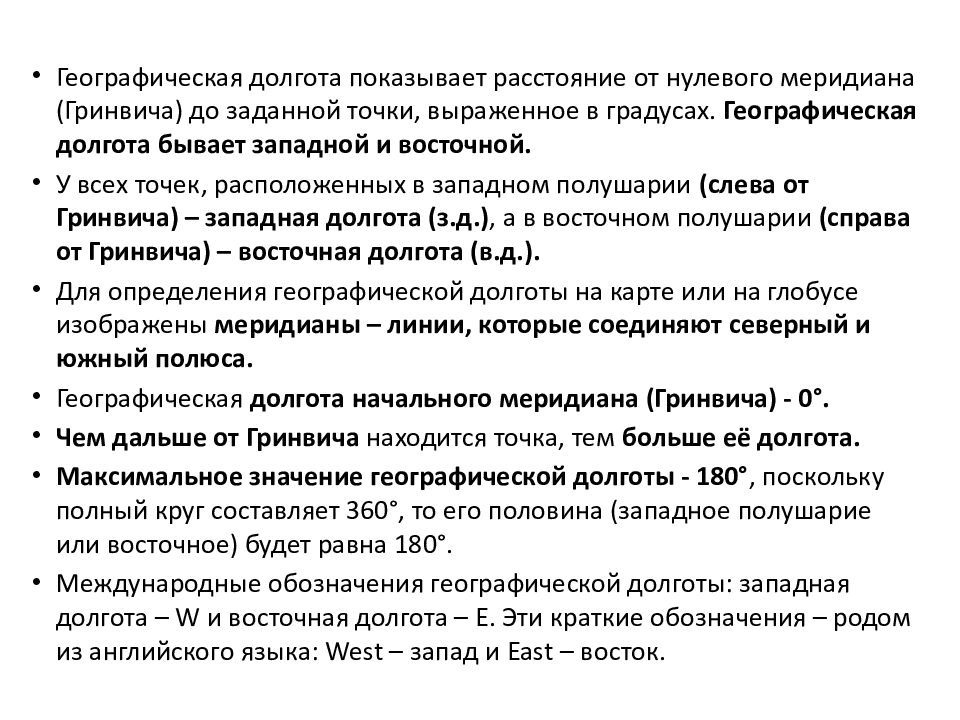 • Географическая долгота показывает расстояние от нулевого меридиана (Гринвича) до заданной точки, выраженное в градусах. Географическая долгота бывает западной и восточной.

• У всех точек, расположенных в западном полушарии (слева от Гринвича) – западная долгота (з.д.), а в восточном полушарии (справа от Гринвича) – восточная долгота (в.д.).

• Для определения географической долготы на карте или на глобусе изображены меридианы – линии, которые соединяют северный и южный полюса.

• Географическая долгота начального меридиана (Гринвича) - 0°.

• Чем дальше от Гринвича находится точка, тем больше её долгота.

• Максимальное значение географической долготы - 180°, поскольку полный круг составляет 360°, то его половина (западное полушарие или восточное) будет равна 180°.

• Международные обозначения географической долготы: западная долгота – W и восточная долгота – E. Эти краткие обозначения – родом из английского языка: West – запад и East – восток.